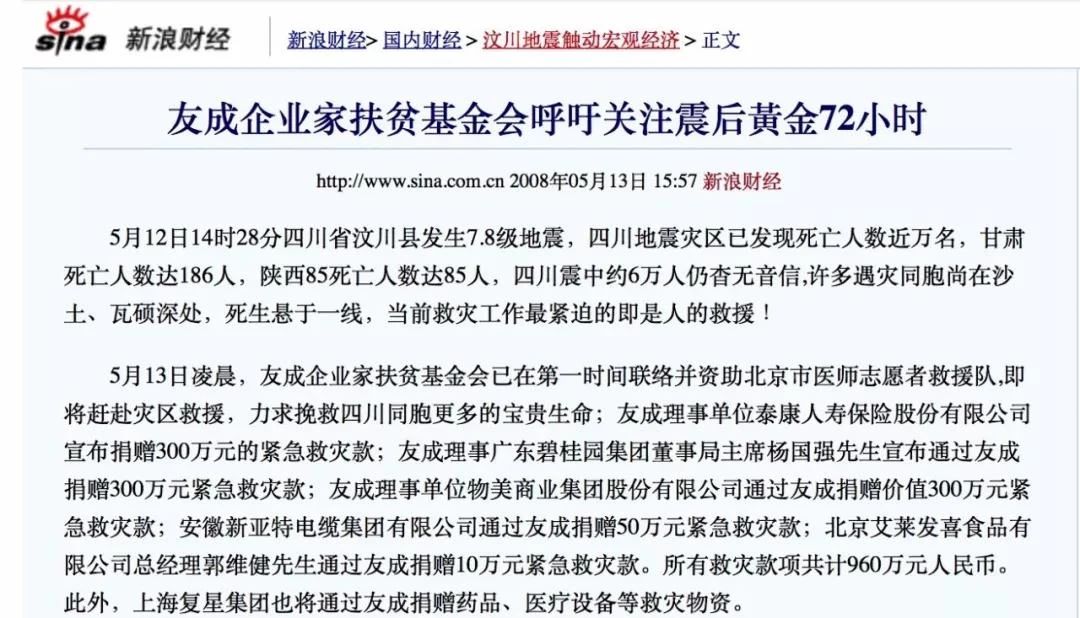 sina 新浪财经

新浪财经> 国内财经 > 汶川地震触动宏观经济 > 正文

友成企业家扶贫基金会呼吁关注震后黄金72小时

http://www.sina.com.cn 2008年05月13日 15:57 新浪财经

5月12日14时28分四川省汶川县发生7.8级地震，四川地震灾区已发现死亡人数近万名，甘肃死亡人数达186人，陕西85死亡人数达85人，四川震中约6万人仍杳无音信,许多遇灾同胞尚在沙土、瓦砾深处，死生悬于一线，当前救灾工作最紧迫的即是人的救援！

5月13日凌晨，友成企业家扶贫基金会已在第一时间联络并资助北京市医师志愿者救援队,即将赶赴灾区救援，力求挽救四川同胞更多的宝贵生命；友成理事单位泰康人寿保险股份有限公司宣布捐赠300万元的紧急救灾款；友成理事广东碧桂园集团董事局主席杨国强先生宣布通过友成捐赠300万元紧急救灾款；友成理事单位物美商业集团股份有限公司通过友成捐赠价值300万元紧急救灾款；安徽新亚特电缆集团有限公司通过友成捐赠50万元紧急救灾款；北京艾莱发喜食品有限公司总经理郭维健先生通过友成捐赠10万元紧急救灾款。所有救灾款项共计960万元人民币。此外，上海复星集团也将通过友成捐赠药品、医疗设备等救灾物资。